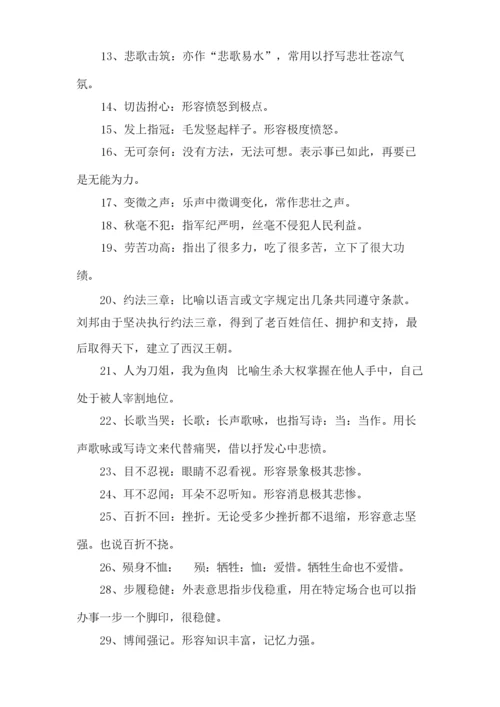 13、悲歌击筑：亦作“悲歌易水”，常用以抒写悲壮苍凉气氛。

14、切齿拊心：形容愤怒到极点。

15、发上指冠：毛发竖起样子。形容极度愤怒。

16、无可奈何：没有方法，无法可想。表示事已如此，再要已是无能为力。

17、变徵之声：乐声中徵调变化，常作悲壮之声。

18、秋毫不犯：指军纪严明，丝毫不侵犯人民利益。

19、劳苦功高：指出了很多力，吃了很多苦，立下了很大功绩。

20、约法三章：比喻以语言或文字规定出几条共同遵守条款。刘邦由于坚决执行约法三章，得到了老百姓信任、拥护和支持，最后取得天下，建立了西汉王朝。

21、人为刀俎，我为鱼肉 比喻生杀大权掌握在他人手中，自己处于被人宰割地位。

22、长歌当哭：长歌：长声歌咏，也指写诗：当：当作。用长声歌咏或写诗文来代替痛哭，借以抒发心中悲愤。

23、目不忍视：眼睛不忍看视。形容景象极其悲惨。

24、耳不忍闻：耳朵不忍听知。形容消息极其悲惨。

25、百折不回：挫折。无论受多少挫折都不退缩，形容意志坚强。也说百折不挠。

26、殒身不恤： 殒：牺牲：恤：爱惜。牺牲生命也不爱惜。

28、步履稳健：外表意思指步伐稳重，用在特定场合也可以指办事一步一个脚印，很稳健。

29、博闻强记。形容知识丰富，记忆力强。